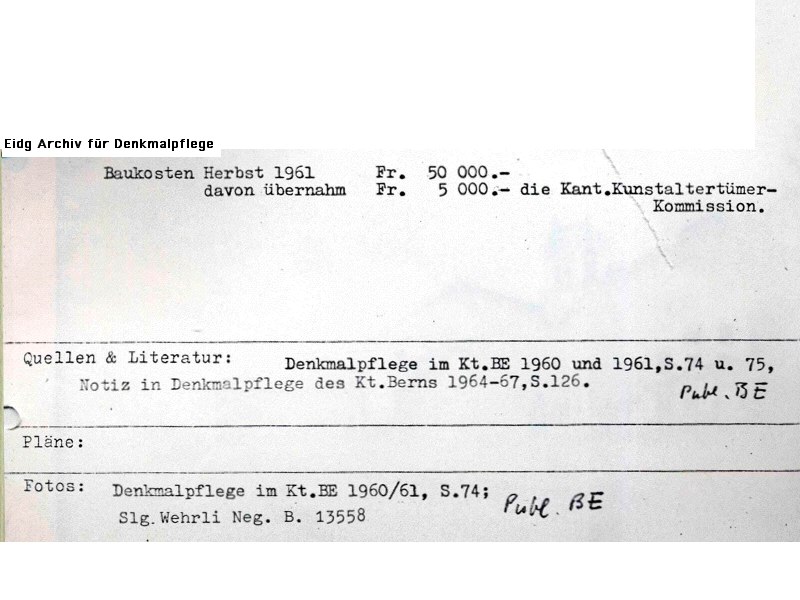 Eidg Archiv für Denkmalpflege

Baukosten Herbst 1961 Fr. 50 000.-
davon übernahm Fr. 5 000.- die Kant.Kunstaltertümer-Kommission.

Quellen & Literatur: Denkmalpflege im Kt.BE 1960 und 1961,S.74 u. 75, Notiz in Denkmalpflege des Kt.Berns 1964-67,S.126. Publ. BE

Pläne:

Fotos: Denkmalpflege im Kt.BE 1960/61, S.74; Publ. BE
Slg.Wehrli Neg. B. 13558